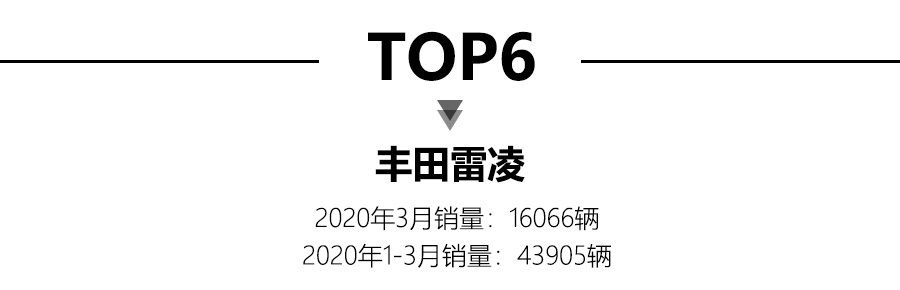 TOP6

丰田雷凌

2020年3月销量：16066辆
2020年1-3月销量：43905辆